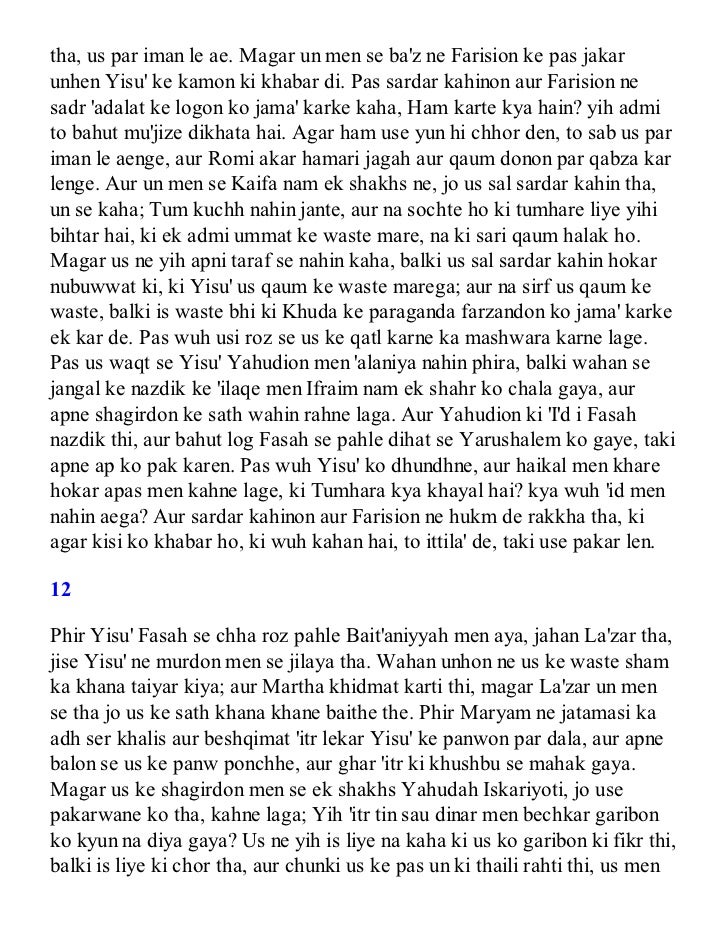 tha, us par iman le ae. Magar un men se ba'z ne Farision ke pas jakar unhen Yisu' ke kamon ki khabar di. Pas sardar kahinon aur Farision ne sadr 'adalat ke logon ko jama' karke kaha, Ham karte kya hain? yih admi to bahut mu'jize dikhata hai. Agar ham use yun hi chhor den, to sab us par iman le aenge, aur Romi akar hamari jagah aur qaum donon par qabza kar lenge. Aur un men se Kaifa nam ek shakhs ne, jo us sal sardar kahin tha, un se kaha; Tum kuchh nahin jante, aur na sochte ho ki tumhare liye yihi bihtar hai, ki ek admi ummat ke waste mare, na ki sari qaum halak ho. Magar us ne yih apni taraf se nahin kaha, balki us sal sardar kahin hokar nubuwwat ki, ki Yisu' us qaum ke waste marega; aur na sirf us qaum ke waste, balki is waste bhi ki Khuda ke paraganda farzandon ko jama' karke ek kar de. Pas wuh usi roz se us ke qatl karne ka mashwara karne lage. Pas us waqt se Yisu' Yahudion men 'alaniya nahin phira, balki wahan se jangal ke nazdik ke 'ilaqe men Ifraim nam ek shahr ko chala gaya, aur apne shagirdon ke sath wahin rahne laga. Aur Yahudion ki 'I'd i Fasah nazdik thi, aur bahut log Fasah se pahle dihat se Yarushalem ko gaye, taki apne ap ko pak karen. Pas wuh Yisu' ko dhundhne, aur haikal men khare hokar apas men kahne lage, ki Tumhara kya khayal hai? kya wuh 'id men nahin aega? Aur sardar kahinon aur Farision ne hukm de rakkha tha, ki agar kisi ko khabar ho, ki wuh kahan hai, to ittila' de, taki use pakar len.

12

Phir Yisu' Fasah se chha roz pahle Bait'aniyyah men aya, jahan La'zar tha, jise Yisu' ne murdon men se jilaya tha. Wahan unhon ne us ke waste sham ka khana taiyar kiya; aur Martha khidmat karti thi, magar La'zar un men se tha jo us ke sath khana khane baithe the. Phir Maryam ne jatamasi ka adh ser khalis aur beshqimat 'itr lekar Yisu' ke panwon par dala, aur apne balon se us ke panw ponchhe, aur ghar 'itr ki khushbu se mahak gaya. Magar us ke shagirdon men se ek shakhs Yahudah Iskariyoti, jo use pakarwane ko tha, kahne laga; Yih 'itr tin sau dinar men bechkar garibon ko kyun na diya gaya? Us ne yih is liye na kaha ki us ko garibon ki fikr thi, balki is liye ki chor tha, aur chunki us ke pas un ki thaili rahti thi, us men